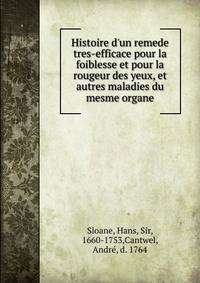 Histoire d'un remede tres-efficace pour la foiblesse et pour la rougeur des yeux, et autres maladies du mesme organe

Sloane, Hans, Sir, 1660-1753,Cantwel, André, d. 1764